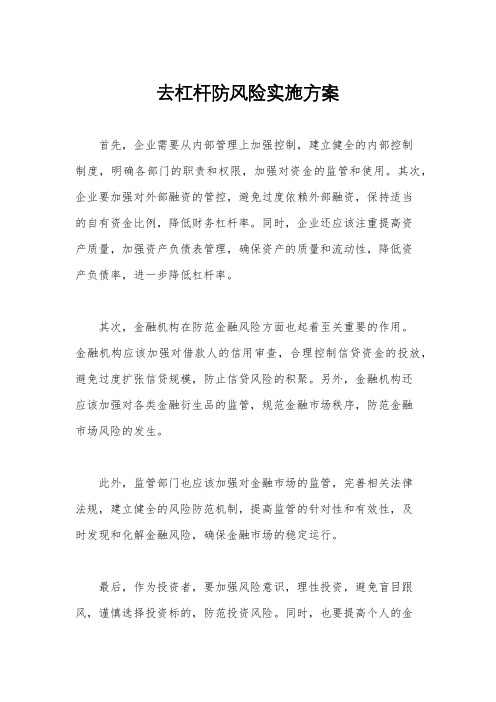 去杠杆防风险实施方案

首先，企业需要从内部管理上加强控制，建立健全的内部控制制度，明确各部门的职责和权限，加强对资金的监管和使用。其次，企业要加强对外部融资的管控，避免过度依赖外部融资，保持适当的自有资金比例，降低财务杠杆率。同时，企业还应该注重提高资产质量，加强资产负债表管理，确保资产的质量和流动性，降低资产负债率，进一步降低杠杆率。

其次，金融机构在防范金融风险方面也起着至关重要的作用。金融机构应该加强对借款人的信用审查，合理控制信贷资金的投放，避免过度扩张信贷规模，防止信贷风险的积聚。另外，金融机构还应该加强对各类金融衍生品的监管，规范金融市场秩序，防范金融市场风险的发生。

此外，监管部门也应该加强对金融市场的监管，完善相关法律法规，建立健全的风险防范机制，提高监管的针对性和有效性，及时发现和化解金融风险，确保金融市场的稳定运行。

最后，作为投资者，要加强风险意识，理性投资，避免盲目跟风，谨慎选择投资标的，防范投资风险。同时，也要提高个人的金